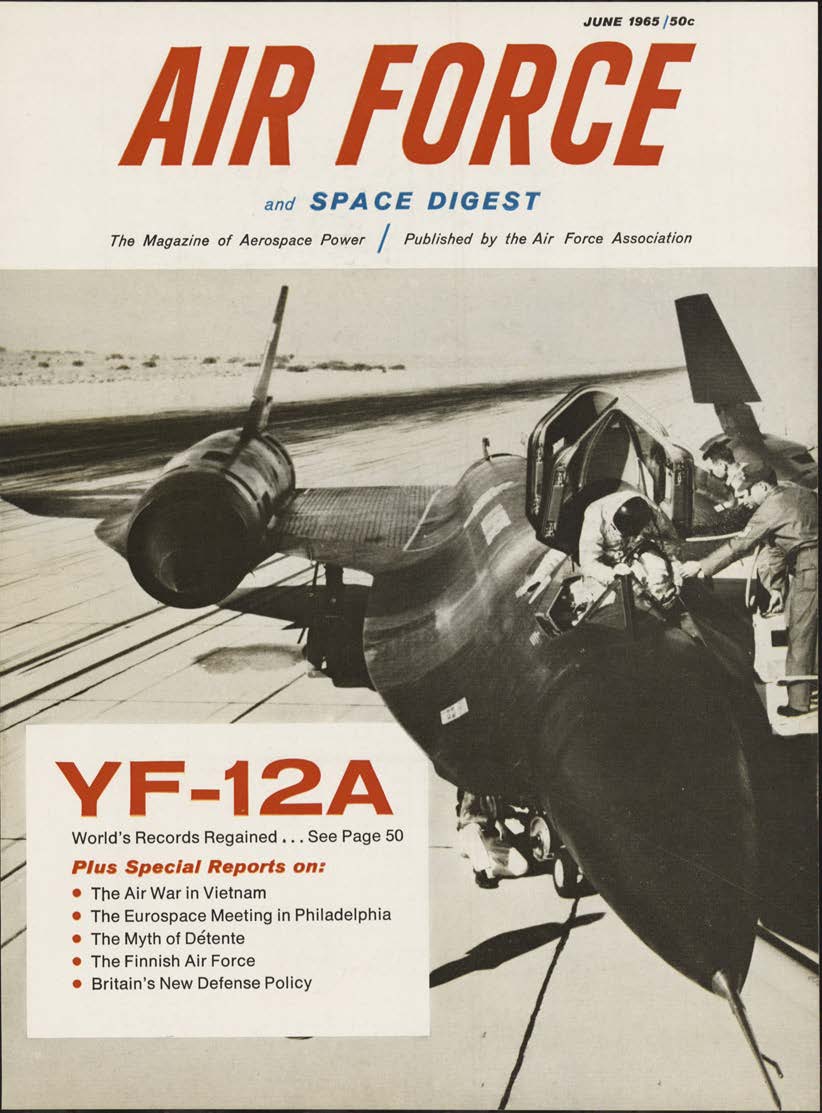 JUNE 1965 / 50c

AIR FORCE

and SPACE DIGEST

The Magazine of Aerospace Power / Published by the Air Force Association

YF-12A

World's Records Regained . . . See Page 50

Plus Special Reports on:

• The Air War in Vietnam
• The Eurospace Meeting in Philadelphia
• The Myth of Détente
• The Finnish Air Force
• Britain's New Defense Policy